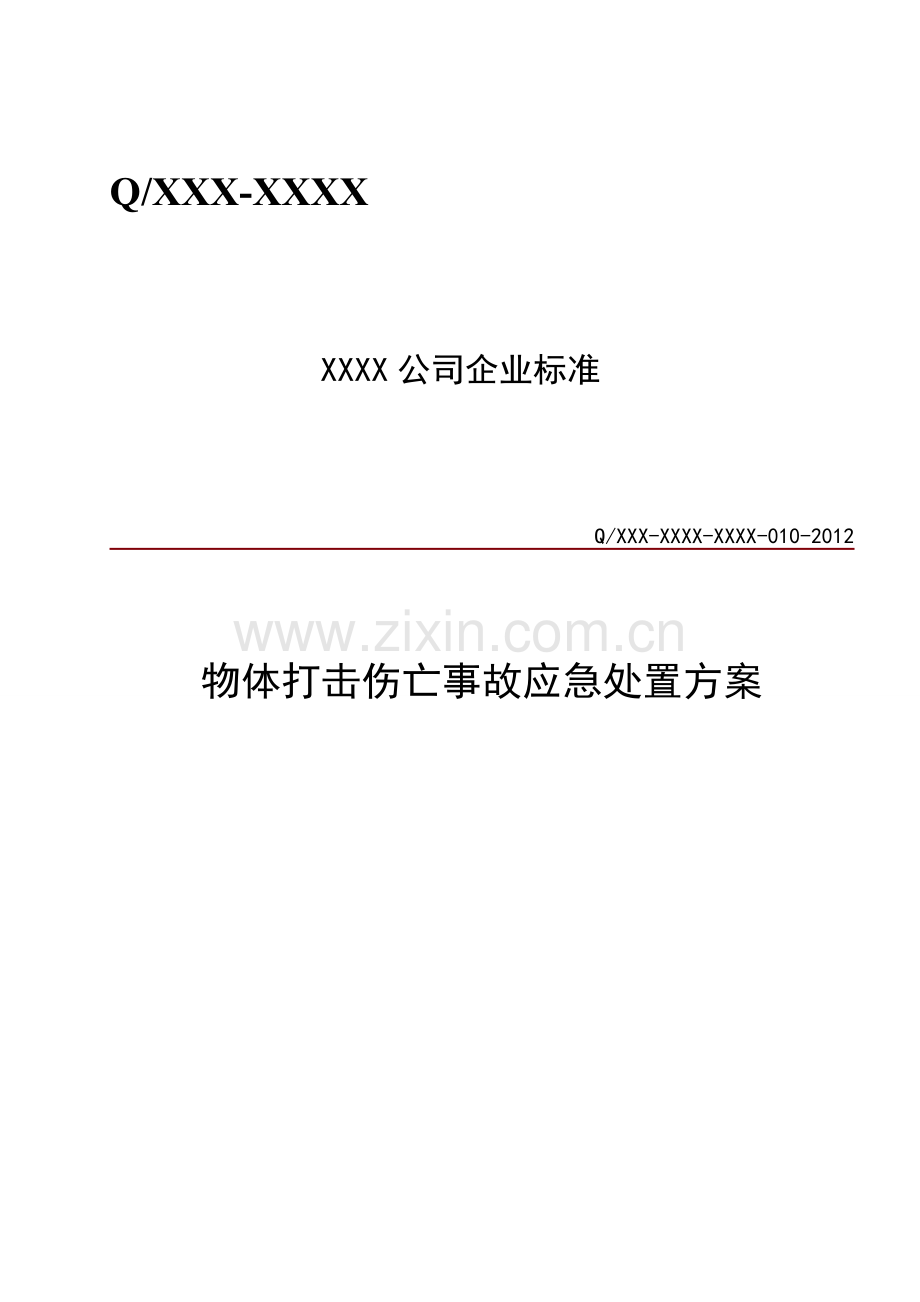 Q/XXX-XXXX

XXXX 公司企业标准

Q/XXX-XXXX-XXXX-010-2012

www.zixin.com.cn

物体打击伤亡事故应急处置方案